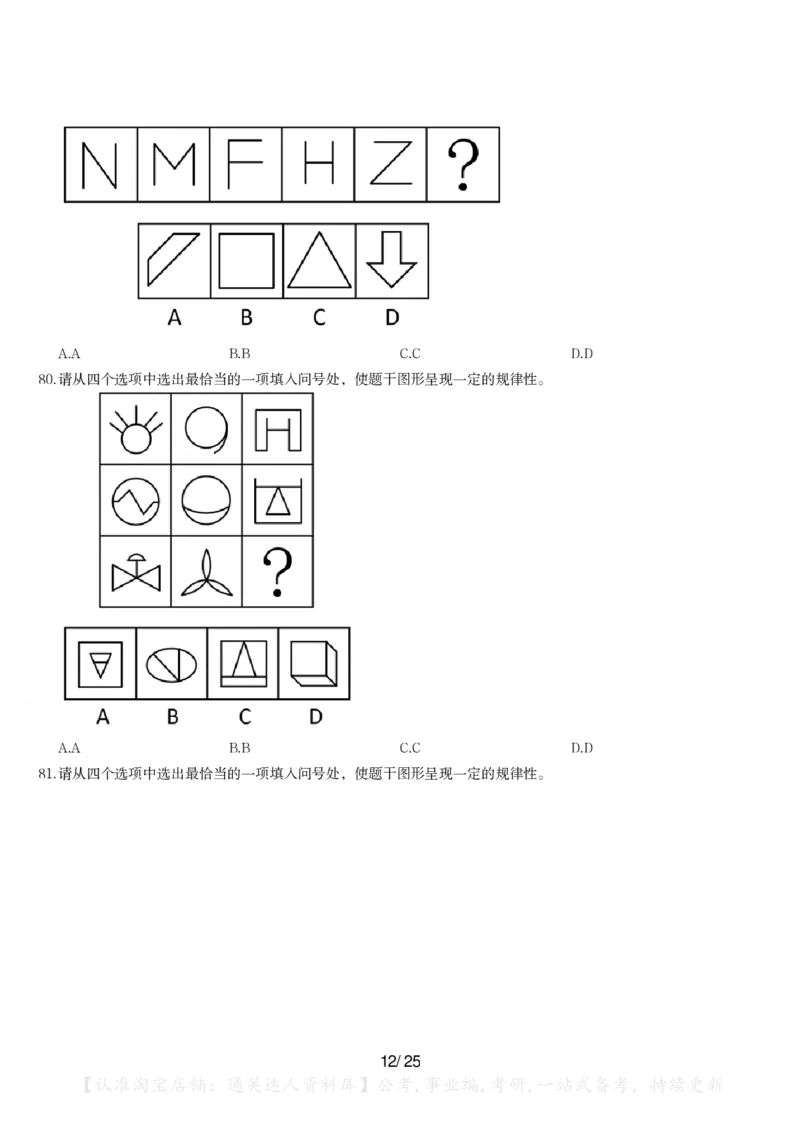 N M F H Z ?

A B C D

A.A B.B C.C D.D

80.请从四个选项中选出最恰当的一项填入问号处，使题干图形呈现一定的规律性。

?

A B C D

A.A B.B C.C D.D

81.请从四个选项中选出最恰当的一项填入问号处，使题干图形呈现一定的规律性。

12/ 25

【认准淘宝店铺：通关达人资料库】公考，事业编，考研，一站式备考，持续更新